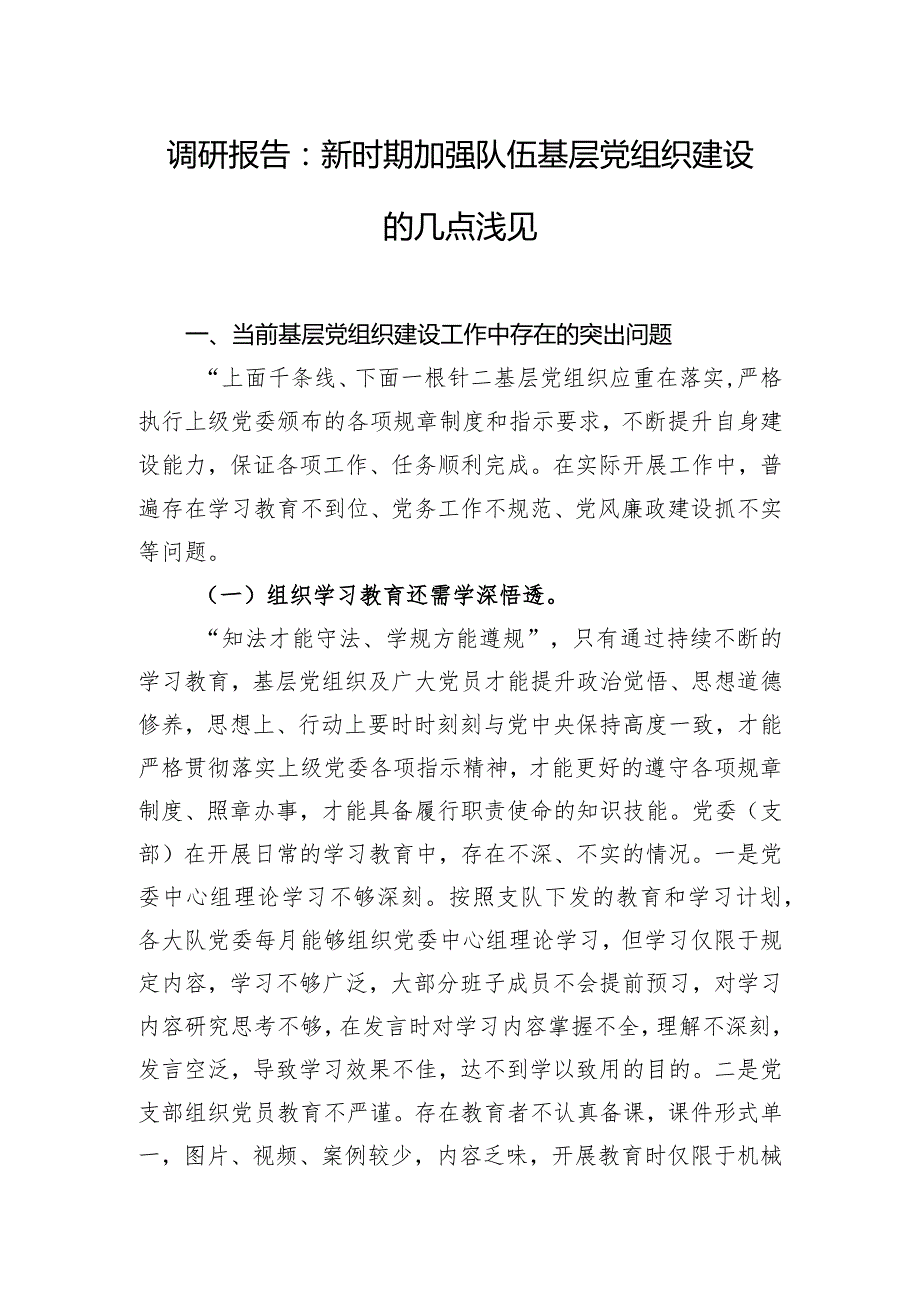 调研报告：新时期加强队伍基层党组织建设的几点浅见

一、当前基层党组织建设工作中存在的突出问题

“上面千条线、下面一根针二基层党组织应重在落实，严格执行上级党委颁布的各项规章制度和指示要求，不断提升自身建设能力，保证各项工作、任务顺利完成。在实际开展工作中，普遍存在学习教育不到位、党务工作不规范、党风廉政建设抓不实等问题。

（一）组织学习教育还需学深悟透。

“知法才能守法、学规方能遵规”，只有通过持续不断的学习教育，基层党组织及广大党员才能提升政治觉悟、思想道德修养，思想上、行动上要时时刻刻与党中央保持高度一致，才能严格贯彻落实上级党委各项指示精神，才能更好的遵守各项规章制度、照章办事，才能具备履行职责使命的知识技能。党委（支部）在开展日常的学习教育中，存在不深、不实的情况。一是党委中心组理论学习不够深刻。按照支队下发的教育和学习计划，各大队党委每月能够组织党委中心组理论学习，但学习仅限于规定内容，学习不够广泛，大部分班子成员不会提前预习，对学习内容研究思考不够，在发言时对学习内容掌握不全，理解不深刻，发言空泛，导致学习效果不佳，达不到学以致用的目的。二是党支部组织党员教育不严谨。存在教育者不认真备课，课件形式单一，图片、视频、案例较少，内容乏味，开展教育时仅限于机械